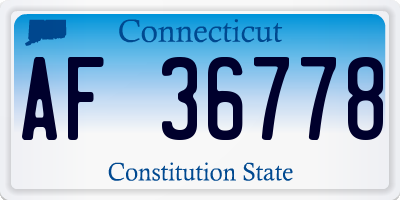 Connecticut

AF 36778

Constitution State